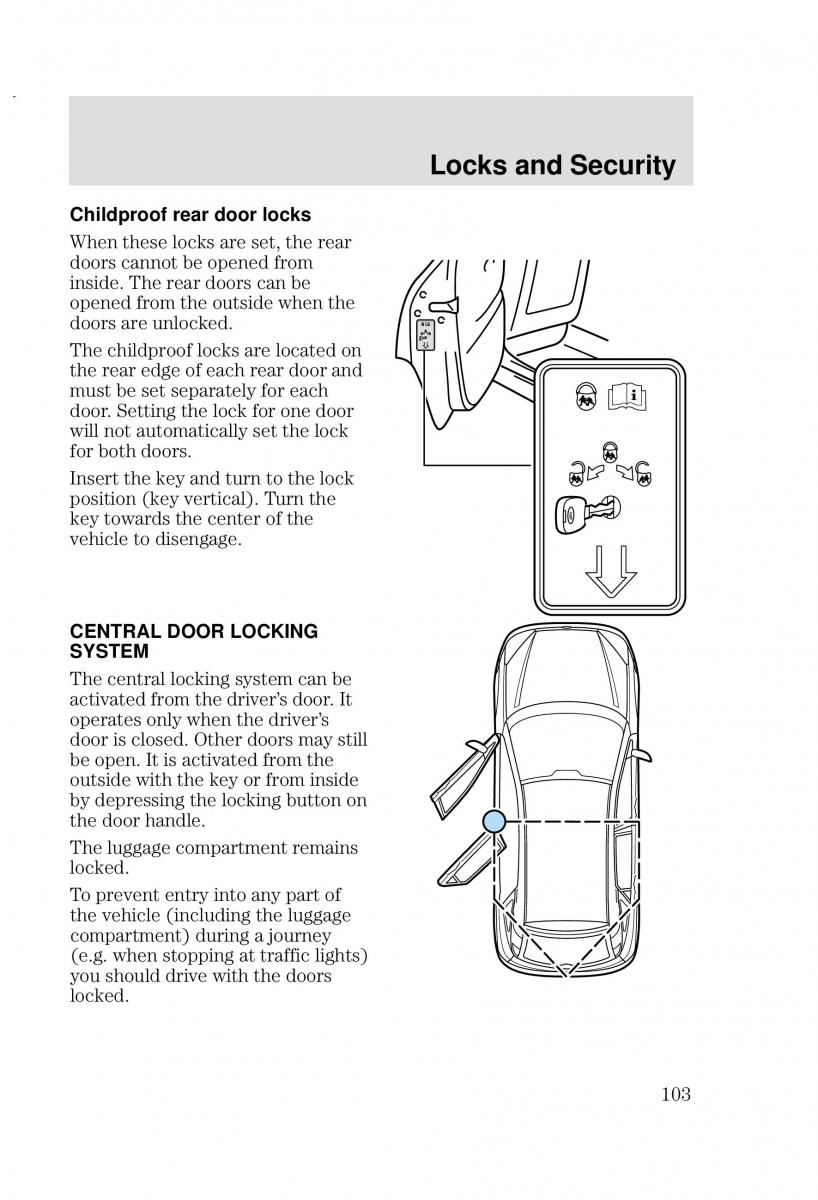 Locks and Security

Childproof rear door locks

When these locks are set, the rear doors cannot be opened from inside. The rear doors can be opened from the outside when the doors are unlocked.

The childproof locks are located on the rear edge of each rear door and must be set separately for each door. Setting the lock for one door will not automatically set the lock for both doors.

Insert the key and turn to the lock position (key vertical). Turn the key towards the center of the vehicle to disengage.

CENTRAL DOOR LOCKING SYSTEM

The central locking system can be activated from the driver's door. It operates only when the driver's door is closed. Other doors may still be open. It is activated from the outside with the key or from inside by depressing the locking button on the door handle.

The luggage compartment remains locked.

To prevent entry into any part of the vehicle (including the luggage compartment) during a journey (e.g. when stopping at traffic lights) you should drive with the doors locked.

103